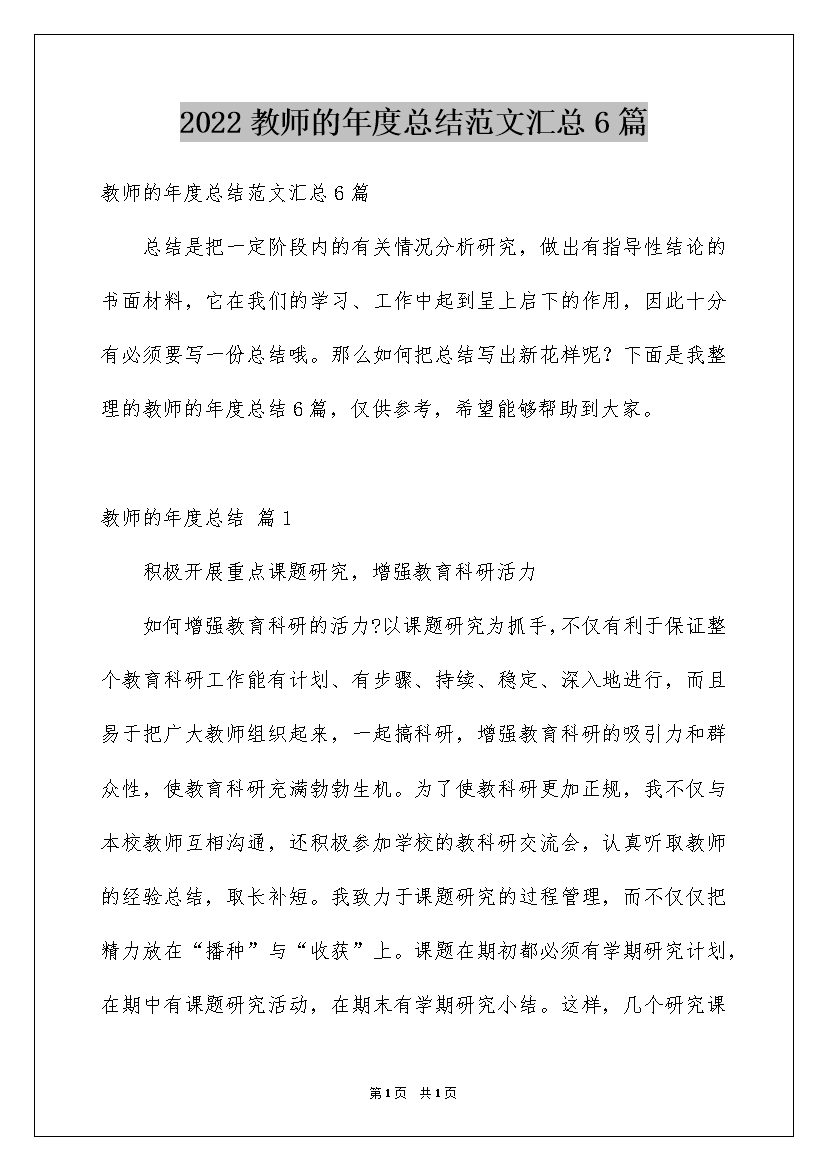 2022 教师的年度总结范文汇总 6 篇

教师的年度总结范文汇总 6 篇

总结是把一定阶段内的有关情况分析研究，做出有指导性结论的书面材料，它在我们的学习、工作中起到呈上启下的作用，因此十分有必须要写一份总结哦。那么如何把总结写出新花样呢？下面是我整理的教师的年度总结 6 篇，仅供参考，希望能够帮助到大家。

教师的年度总结 篇 1

积极开展重点课题研究，增强教育科研活力

如何增强教育科研的活力?以课题研究为抓手,不仅有利于保证整个教育科研工作能有计划、有步骤、持续、稳定、深入地进行，而且易于把广大教师组织起来，一起搞科研，增强教育科研的吸引力和群众性，使教育科研充满勃勃生机。为了使教科研更加正规，我不仅与本校教师互相沟通，还积极参加学校的教科研交流会，认真听取教师的经验总结，取长补短。我致力于课题研究的过程管理，而不仅仅把精力放在“播种”与“收获”上。课题在期初都必须有学期研究计划，在期中有课题研究活动，在期末有学期研究小结。这样，几个研究课

第 1 页 共 1 页